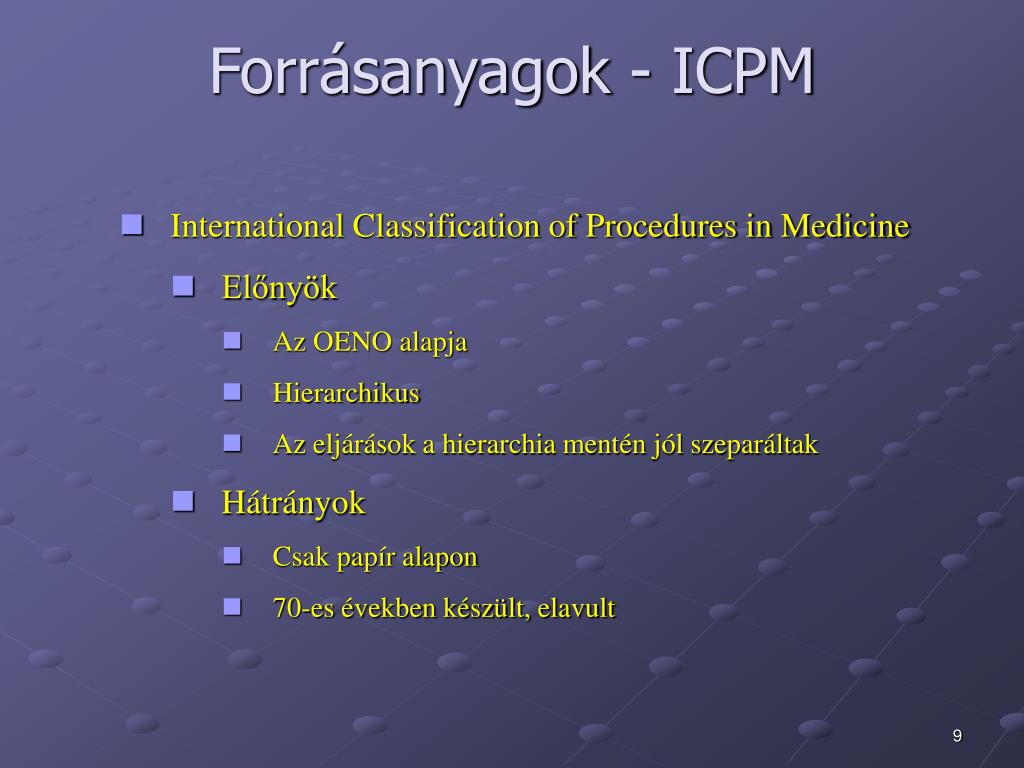 Forrásanyagok - ICPM

International Classification of Procedures in Medicine

Előnyök

Az OENO alapja

Hierarchikus

Az eljárások a hierarchia mentén jól szeparáltak

Hátrányok

Csak papír alapon

70-es években készült, elavult

9